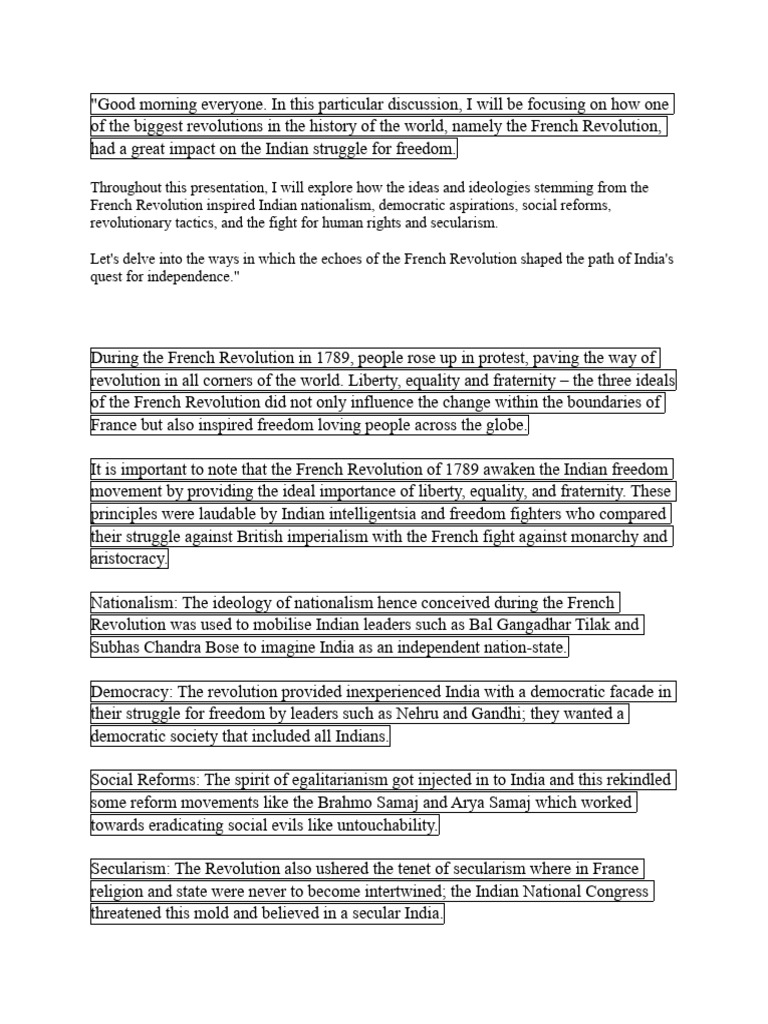 "Good morning everyone. In this particular discussion, I will be focusing on how one of the biggest revolutions in the history of the world, namely the French Revolution, had a great impact on the Indian struggle for freedom.

Throughout this presentation, I will explore how the ideas and ideologies stemming from the French Revolution inspired Indian nationalism, democratic aspirations, social reforms, revolutionary tactics, and the fight for human rights and secularism.

Let's delve into the ways in which the echoes of the French Revolution shaped the path of India's quest for independence."

During the French Revolution in 1789, people rose up in protest, paving the way of revolution in all corners of the world. Liberty, equality and fraternity – the three ideals of the French Revolution did not only influence the change within the boundaries of France but also inspired freedom loving people across the globe.

It is important to note that the French Revolution of 1789 awaken the Indian freedom movement by providing the ideal importance of liberty, equality, and fraternity. These principles were laudable by Indian intelligentsia and freedom fighters who compared their struggle against British imperialism with the French fight against monarchy and aristocracy.

Nationalism: The ideology of nationalism hence conceived during the French Revolution was used to mobilise Indian leaders such as Bal Gangadhar Tilak and Subhas Chandra Bose to imagine India as an independent nation-state.

Democracy: The revolution provided inexperienced India with a democratic facade in their struggle for freedom by leaders such as Nehru and Gandhi; they wanted a democratic society that included all Indians.

Social Reforms: The spirit of egalitarianism got injected in to India and this rekindled some reform movements like the Brahmo Samaj and Arya Samaj which worked towards eradicating social evils like untouchability.

Secularism: The Revolution also ushered the tenet of secularism where in France religion and state were never to become intertwined; the Indian National Congress threatened this mold and believed in a secular India.